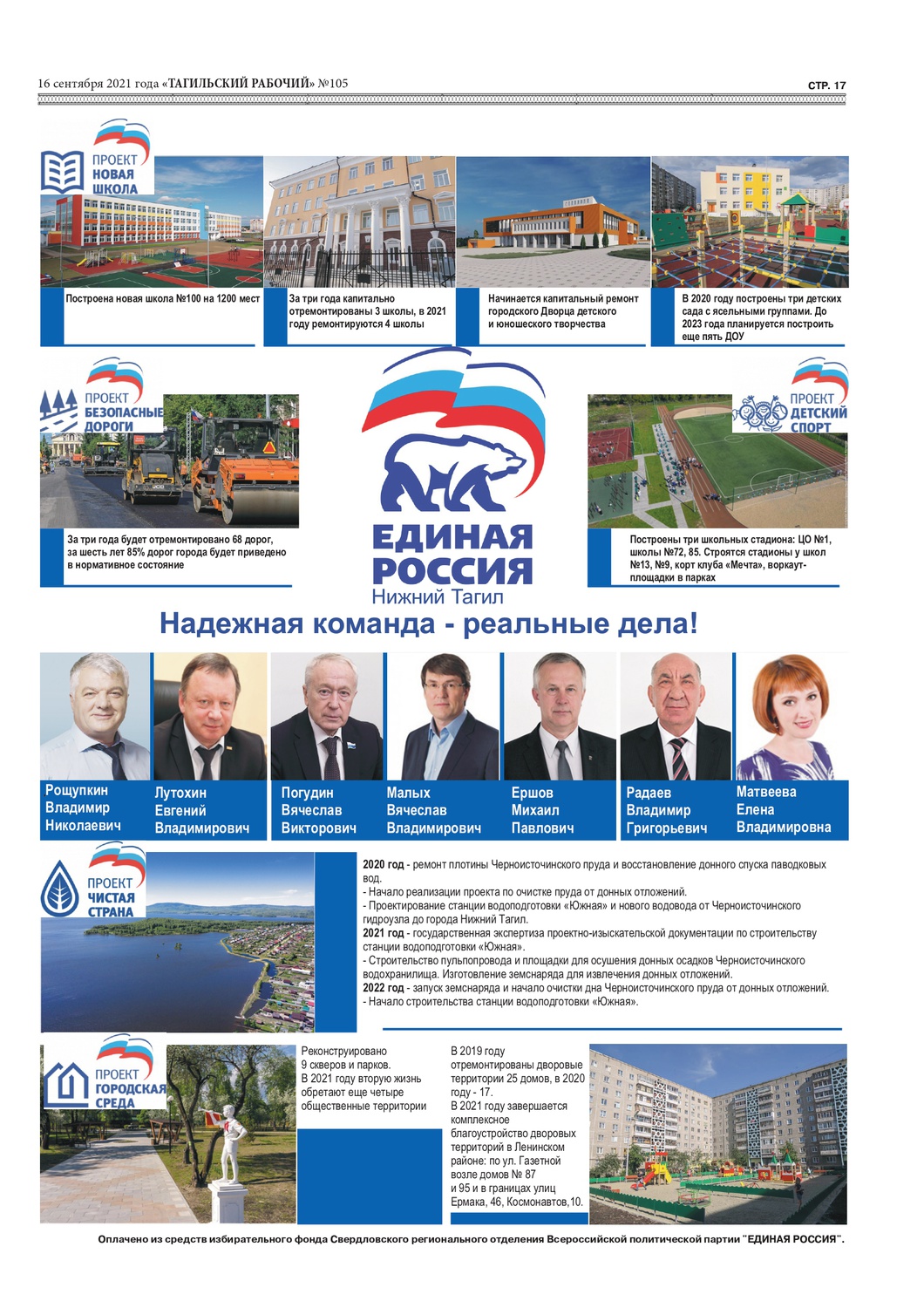 16 сентября 2021 года «ТАГИЛЬСКИЙ РАБОЧИЙ» №105

СТР. 17

ПРОЕКТ НОВАЯ ШКОЛА

Построена новая школа №100 на 1200 мест

За три года капитально отремонтированы 3 школы, в 2021 году ремонтируются 4 школы

Начинается капитальный ремонт городского Дворца детского и юношеского творчества

В 2020 году построены три детских сада с ясельными группами. До 2023 года планируется построить еще пять ДОУ

ПРОЕКТ БЕЗОПАСНЫЕ ДОРОГИ

За три года будет отремонтировано 68 дорог, за шесть лет 85% дорог города будет приведено в нормативное состояние

ЕДИНАЯ РОССИЯ
Нижний Тагил

ПРОЕКТ ДЕТСКИЙ СПОРТ

Построены три школьных стадиона: ЦО №1, школы №72, 85. Строятся стадионы у школ №13, №9, корт клуба «Мечта», воркаут-площадки в парках

Надежная команда - реальные дела!

Рощупкин Владимир Николаевич

Лутохин Евгений Владимирович

Погудин Вячеслав Викторович

Малых Вячеслав Владимирович

Ершов Михаил Павлович

Радаев Владимир Григорьевич

Матвеева Елена Владимировна

ПРОЕКТ ЧИСТАЯ СТРАНА

2020 год - ремонт плотины Черноисточинского пруда и восстановление донного спуска паводковых вод.
- Начало реализации проекта по очистке пруда от донных отложений.
- Проектирование станции водоподготовки «Южная» и нового водовода от Черноисточинского гидроузла до города Нижний Тагил.
2021 год - государственная экспертиза проектно-изыскательской документации по строительству станции водоподготовки «Южная».
- Строительство пульпопровода и площадки для осушения донных осадков Черноисточинского водохранилища. Изготовление земснаряда для извлечения донных отложений.
2022 год - запуск земснаряда и начало очистки дна Черноисточинского пруда от донных отложений.
- Начало строительства станции водоподготовки «Южная».

ПРОЕКТ ГОРОДСКАЯ СРЕДА

Реконструировано 9 скверов и парков. В 2021 году вторую жизнь обретают еще четыре общественные территории

В 2019 году отремонтированы дворовые территории 25 домов, в 2020 году - 17. В 2021 году завершается комплексное благоустройство дворовых территорий в Ленинском районе: по ул. Газетной возле домов № 87 и 95 и в границах улиц Ермака, 46, Космонавтов,10.

Оплачено из средств избирательного фонда Свердловского регионального отделения Всероссийской политической партии "ЕДИНАЯ РОССИЯ".